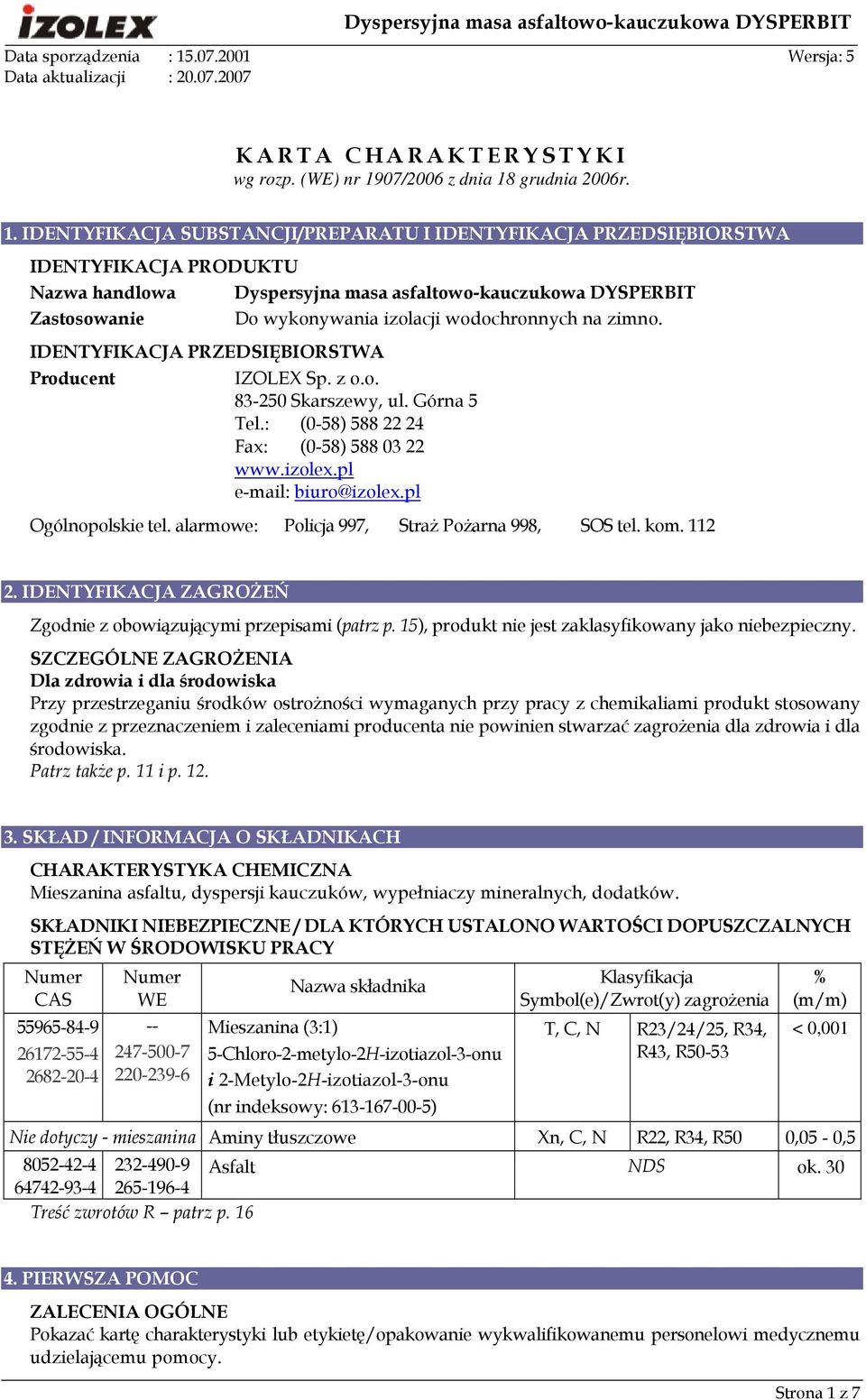 IZOLEX

Dyspersyjna masa asfaltowo-kauczukowa DYSPERBIT

Data sporządzenia : 15.07.2001
Data aktualizacji : 20.07.2007

Wersja: 5

KARTA CHARAKTERYSTYKI
wg rozp. (WE) nr 1907/2006 z dnia 18 grudnia 2006r.

1. IDENTYFIKACJA SUBSTANCJI/PREPARATU I IDENTYFIKACJA PRZEDSIĘBIORSTWA

IDENTYFIKACJA PRODUKTU
Nazwa handlowa Dyspersyjna masa asfaltowo-kauczukowa DYSPERBIT
Zastosowanie Do wykonywania izolacji wodochronnych na zimno.

IDENTYFIKACJA PRZEDSIĘBIORSTWA
Producent IZOLEX Sp. z o.o.
83-250 Skarszewy, ul. Górna 5
Tel.: (0-58) 588 22 24
Fax: (0-58) 588 03 22
www.izolex.pl
e-mail: biuro@izolex.pl

Ogólnopolskie tel. alarmowe: Policja 997, Straż Pożarna 998, SOS tel. kom. 112

2. IDENTYFIKACJA ZAGROŻEŃ

Zgodnie z obowiązującymi przepisami (patrz p. 15), produkt nie jest zaklasyfikowany jako niebezpieczny.

SZCZEGÓLNE ZAGROŻENIA
Dla zdrowia i dla środowiska
Przy przestrzeganiu środków ostrożności wymaganych przy pracy z chemikaliami produkt stosowany zgodnie z przeznaczeniem i zaleceniami producenta nie powinien stwarzać zagrożenia dla zdrowia i dla środowiska.
Patrz także p. 11 i p. 12.

3. SKŁAD / INFORMACJA O SKŁADNIKACH

CHARAKTERYSTYKA CHEMICZNA
Mieszanina asfaltu, dyspersji kauczuków, wypełniaczy mineralnych, dodatków.

SKŁADNIKI NIEBEZPIECZNE / DLA KTÓRYCH USTALONO WARTOŚCI DOPUSZCZALNYCH STĘŻEŃ W ŚRODOWISKU PRACY

| Numer CAS | Numer WE | Nazwa składnika | Klasyfikacja Symbol(e)/Zwrot(y) zagrożenia | | % (m/m) |
|---|---|---|---|---|---|
| 55965-84-9 26172-55-4 2682-20-4 | -- 247-500-7 220-239-6 | Mieszanina (3:1) 5-Chloro-2-metylo-2H-izotiazol-3-onu i 2-Metylo-2H-izotiazol-3-onu (nr indeksowy: 613-167-00-5) | T, C, N | R23/24/25, R34, R43, R50-53 | < 0,001 |
| Nie dotyczy - mieszanina | | Aminy tłuszczowe | Xn, C, N | R22, R34, R50 | 0,05 - 0,5 |
| 8052-42-4 64742-93-4 | 232-490-9 265-196-4 | Asfalt | NDS | | ok. 30 |

Treść zwrotów R – patrz p. 16

4. PIERWSZA POMOC

ZALECENIA OGÓLNE
Pokazać kartę charakterystyki lub etykietę/opakowanie wykwalifikowanemu personelowi medycznemu udzielającemu pomocy.

Strona 1 z 7